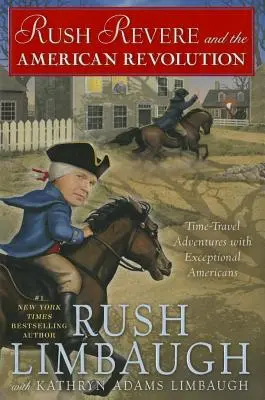 RUSH REVERE and the AMERICAN REVOLUTION

Time-Travel Adventures with Exceptional Americans

#1 NEW YORK TIMES BESTSELLING AUTHOR

RUSH LIMBAUGH

with KATHRYN ADAMS LIMBAUGH